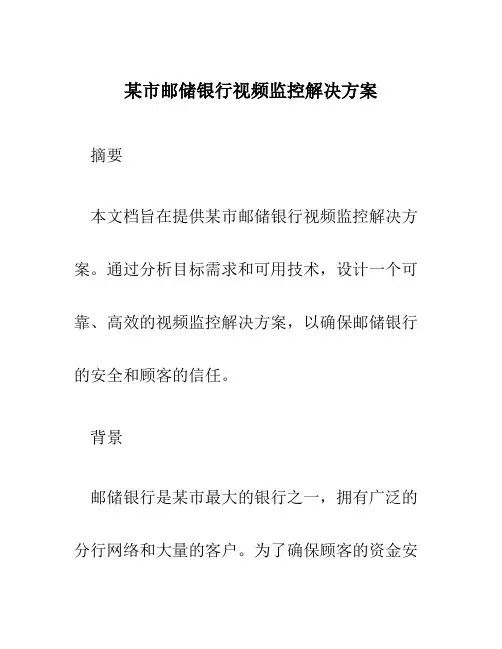 某市邮储银行视频监控解决方案

摘要

本文档旨在提供某市邮储银行视频监控解决方案。通过分析目标需求和可用技术，设计一个可靠、高效的视频监控解决方案，以确保邮储银行的安全和顾客的信任。

背景

邮储银行是某市最大的银行之一，拥有广泛的分行网络和大量的客户。为了确保顾客的资金安